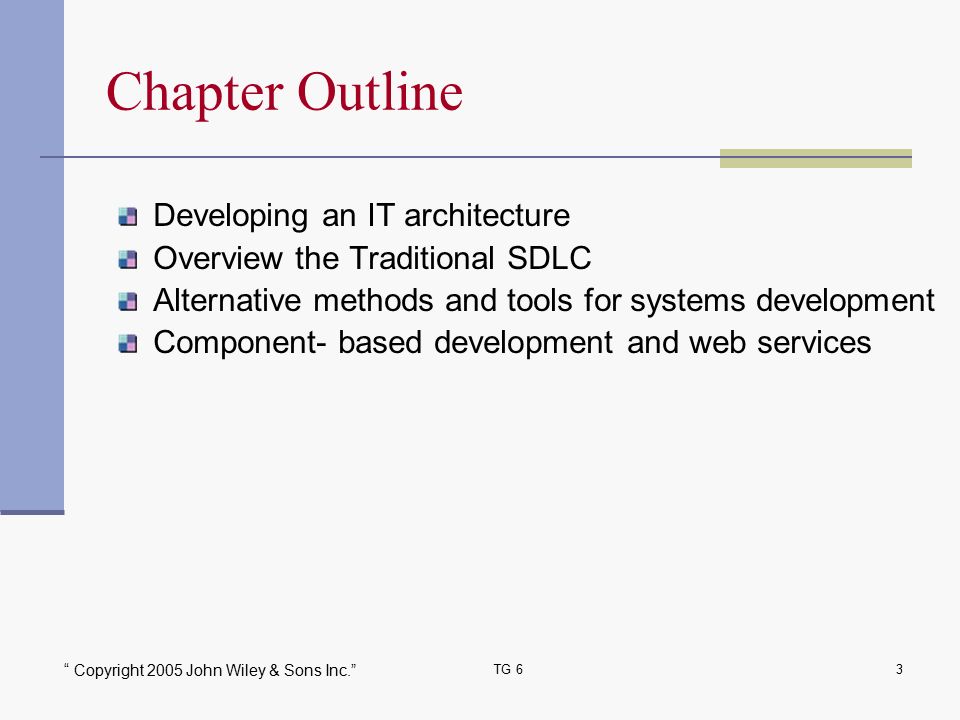 Chapter Outline

Developing an IT architecture
Overview the Traditional SDLC
Alternative methods and tools for systems development
Component- based development and web services

“ Copyright 2005 John Wiley & Sons Inc.”

TG 6

3